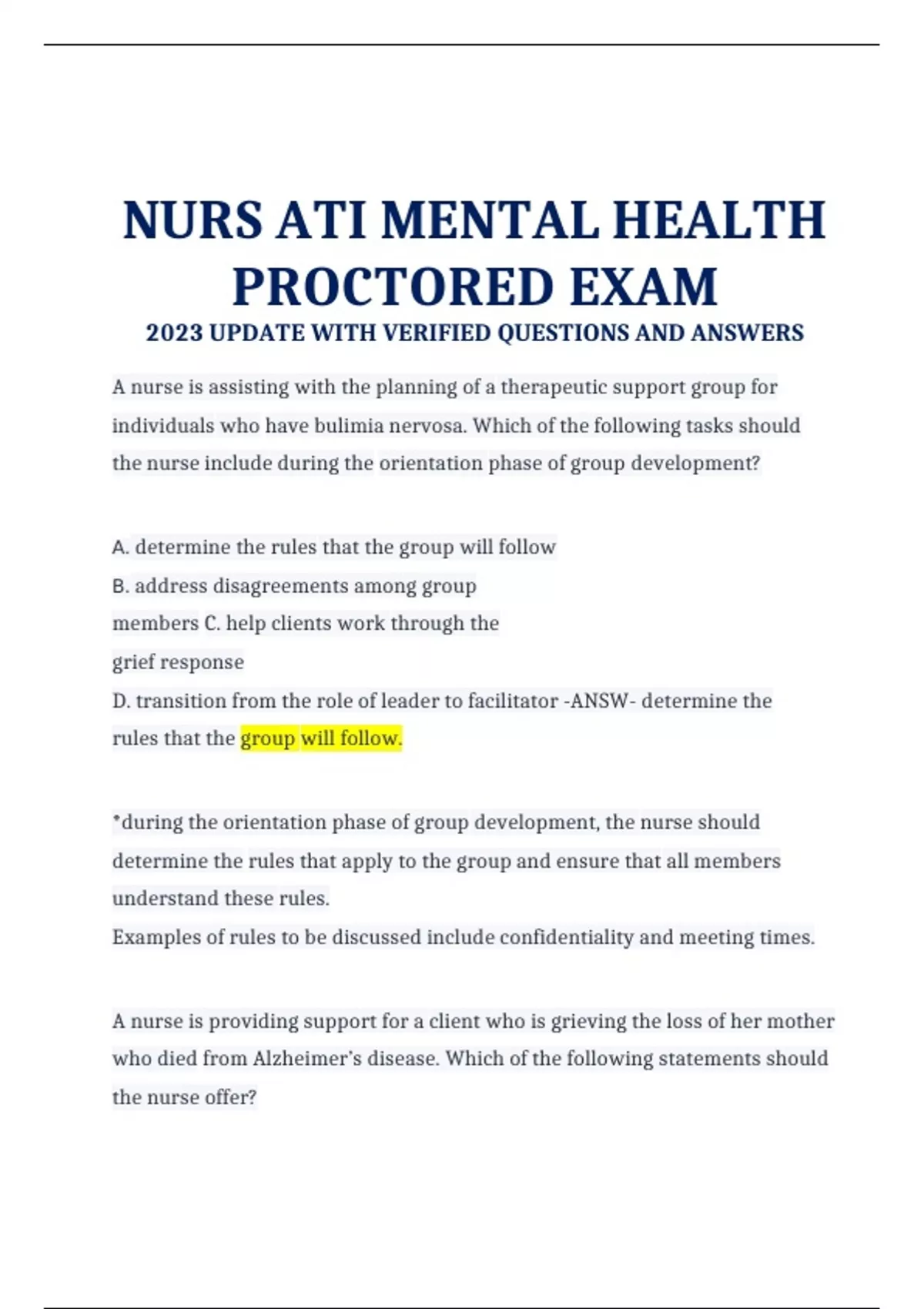 NURS ATI MENTAL HEALTH PROCTORED EXAM
2023 UPDATE WITH VERIFIED QUESTIONS AND ANSWERS

A nurse is assisting with the planning of a therapeutic support group for individuals who have bulimia nervosa. Which of the following tasks should the nurse include during the orientation phase of group development?

A. determine the rules that the group will follow
B. address disagreements among group members C. help clients work through the grief response
D. transition from the role of leader to facilitator -ANSW- determine the rules that the group will follow.

*during the orientation phase of group development, the nurse should determine the rules that apply to the group and ensure that all members understand these rules.
Examples of rules to be discussed include confidentiality and meeting times.

A nurse is providing support for a client who is grieving the loss of her mother who died from Alzheimer's disease. Which of the following statements should the nurse offer?